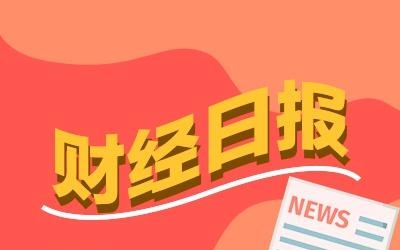 财经日报

NEWS